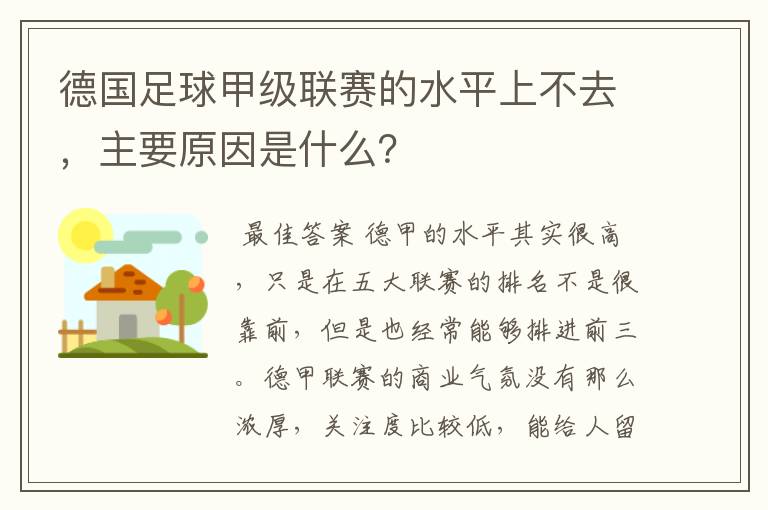 德国足球甲级联赛的水平上不去，主要原因是什么?

最佳答案 德甲的水平其实很高，只是在五大联赛的排名不是很靠前，但是也经常能够排进前三。德甲联赛的商业气氛没有那么浓厚，关注度比较低，能给人留